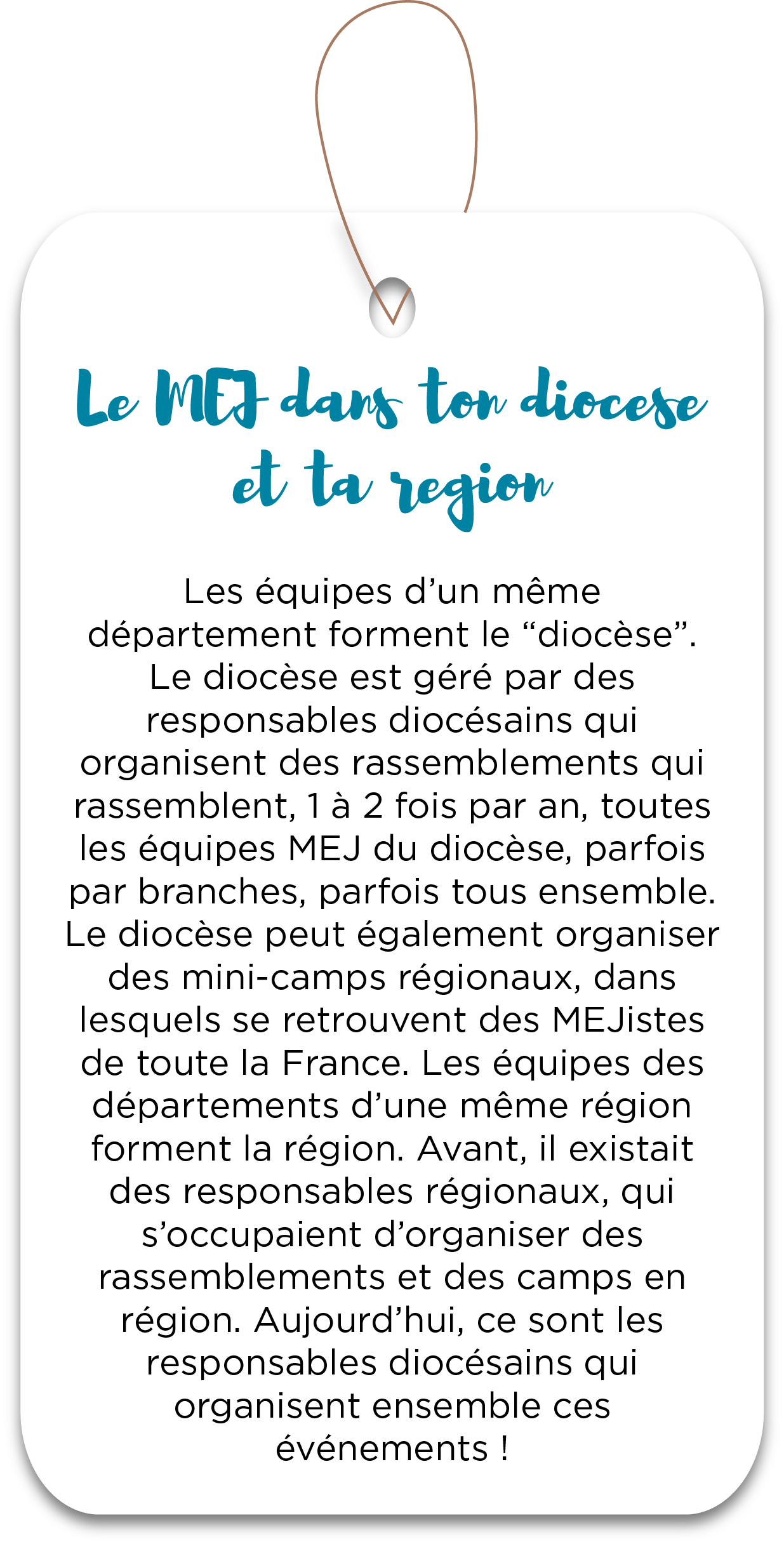 Le MEJ dans ton diocese et ta region

Les équipes d'un même département forment le "diocèse". Le diocèse est géré par des responsables diocésains qui organisent des rassemblements qui rassemblent, 1 à 2 fois par an, toutes les équipes MEJ du diocèse, parfois par branches, parfois tous ensemble. Le diocèse peut également organiser des mini-camps régionaux, dans lesquels se retrouvent des MEJistes de toute la France. Les équipes des départements d'une même région forment la région. Avant, il existait des responsables régionaux, qui s'occupaient d'organiser des rassemblements et des camps en région. Aujourd'hui, ce sont les responsables diocésains qui organisent ensemble ces événements !